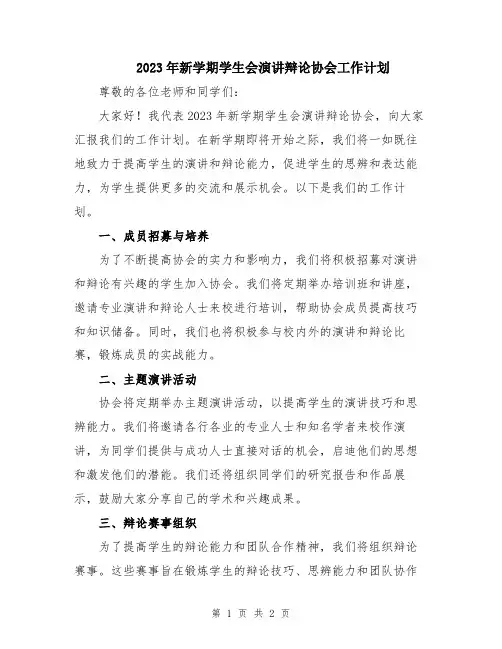 2023年新学期学生会演讲辩论协会工作计划

尊敬的各位老师和同学们：

大家好！我代表2023年新学期学生会演讲辩论协会，向大家汇报我们的工作计划。在新学期即将开始之际，我们将一如既往地致力于提高学生的演讲和辩论能力，促进学生的思辨和表达能力，为学生提供更多的交流和展示机会。以下是我们的工作计划。

一、成员招募与培养

为了不断提高协会的实力和影响力，我们将积极招募对演讲和辩论有兴趣的学生加入协会。我们将定期举办培训班和讲座，邀请专业演讲和辩论人士来校进行培训，帮助协会成员提高技巧和知识储备。同时，我们也将积极参与校内外的演讲和辩论比赛，锻炼成员的实战能力。

二、主题演讲活动

协会将定期举办主题演讲活动，以提高学生的演讲技巧和思辨能力。我们将邀请各行各业的专业人士和知名学者来校作演讲，为同学们提供与成功人士直接对话的机会，启迪他们的思想和激发他们的潜能。我们还将组织同学们的研究报告和作品展示，鼓励大家分享自己的学术和兴趣成果。

三、辩论赛事组织

为了提高学生的辩论能力和团队合作精神，我们将组织辩论赛事。这些赛事旨在锻炼学生的辩论技巧、思辨能力和团队协作

第 1 页 共 2 页